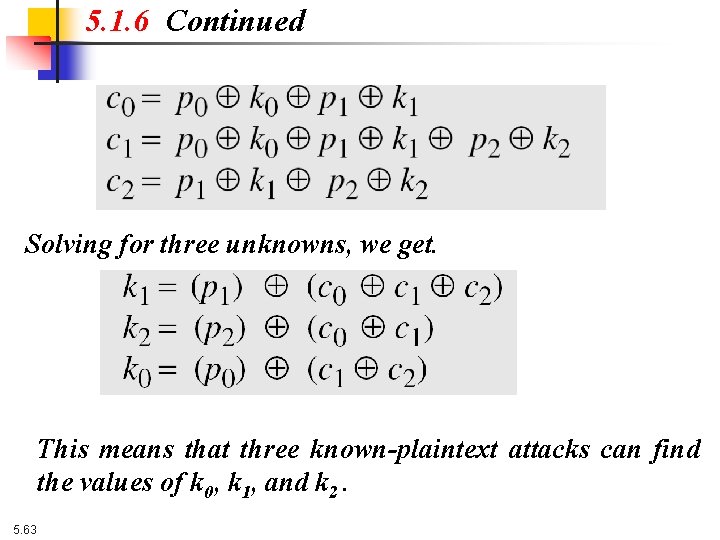 5.1.6 Continued

$c_0 = p_0 \oplus k_0 \oplus p_1 \oplus k_1$
$c_1 = p_0 \oplus k_0 \oplus p_1 \oplus k_1 \oplus p_2 \oplus k_2$
$c_2 = p_1 \oplus k_1 \oplus p_2 \oplus k_2$

Solving for three unknowns, we get.

$k_1 = (p_1) \oplus (c_0 \oplus c_1 \oplus c_2)$
$k_2 = (p_2) \oplus (c_0 \oplus c_1)$
$k_0 = (p_0) \oplus (c_1 \oplus c_2)$

This means that three known-plaintext attacks can find the values of $k_0$, $k_1$, and $k_2$.

5.63